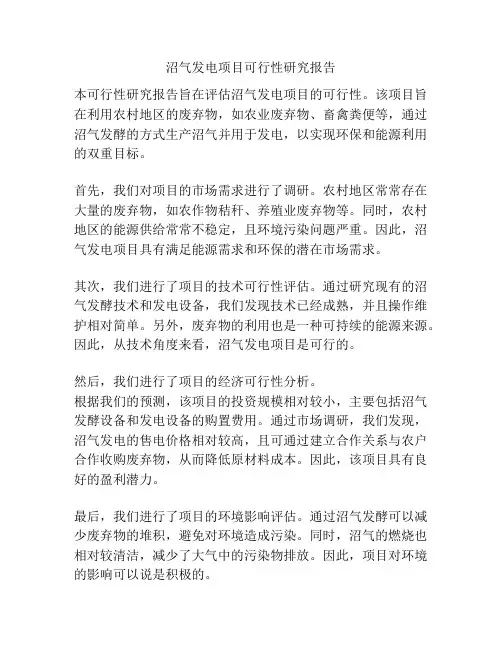 沼气发电项目可行性研究报告

本可行性研究报告旨在评估沼气发电项目的可行性。该项目旨在利用农村地区的废弃物，如农业废弃物、畜禽粪便等，通过沼气发酵的方式生产沼气并用于发电，以实现环保和能源利用的双重目标。

首先，我们对项目的市场需求进行了调研。农村地区常常存在大量的废弃物，如农作物秸秆、养殖业废弃物等。同时，农村地区的能源供给常常不稳定，且环境污染问题严重。因此，沼气发电项目具有满足能源需求和环保的潜在市场需求。

其次，我们进行了项目的技术可行性评估。通过研究现有的沼气发酵技术和发电设备，我们发现技术已经成熟，并且操作维护相对简单。另外，废弃物的利用也是一种可持续的能源来源。因此，从技术角度来看，沼气发电项目是可行的。

然后，我们进行了项目的经济可行性分析。
根据我们的预测，该项目的投资规模相对较小，主要包括沼气发酵设备和发电设备的购置费用。通过市场调研，我们发现，沼气发电的售电价格相对较高，且可通过建立合作关系与农户合作收购废弃物，从而降低原材料成本。因此，该项目具有良好的盈利潜力。

最后，我们进行了项目的环境影响评估。通过沼气发酵可以减少废弃物的堆积，避免对环境造成污染。同时，沼气的燃烧也相对较清洁，减少了大气中的污染物排放。因此，项目对环境的影响可以说是积极的。